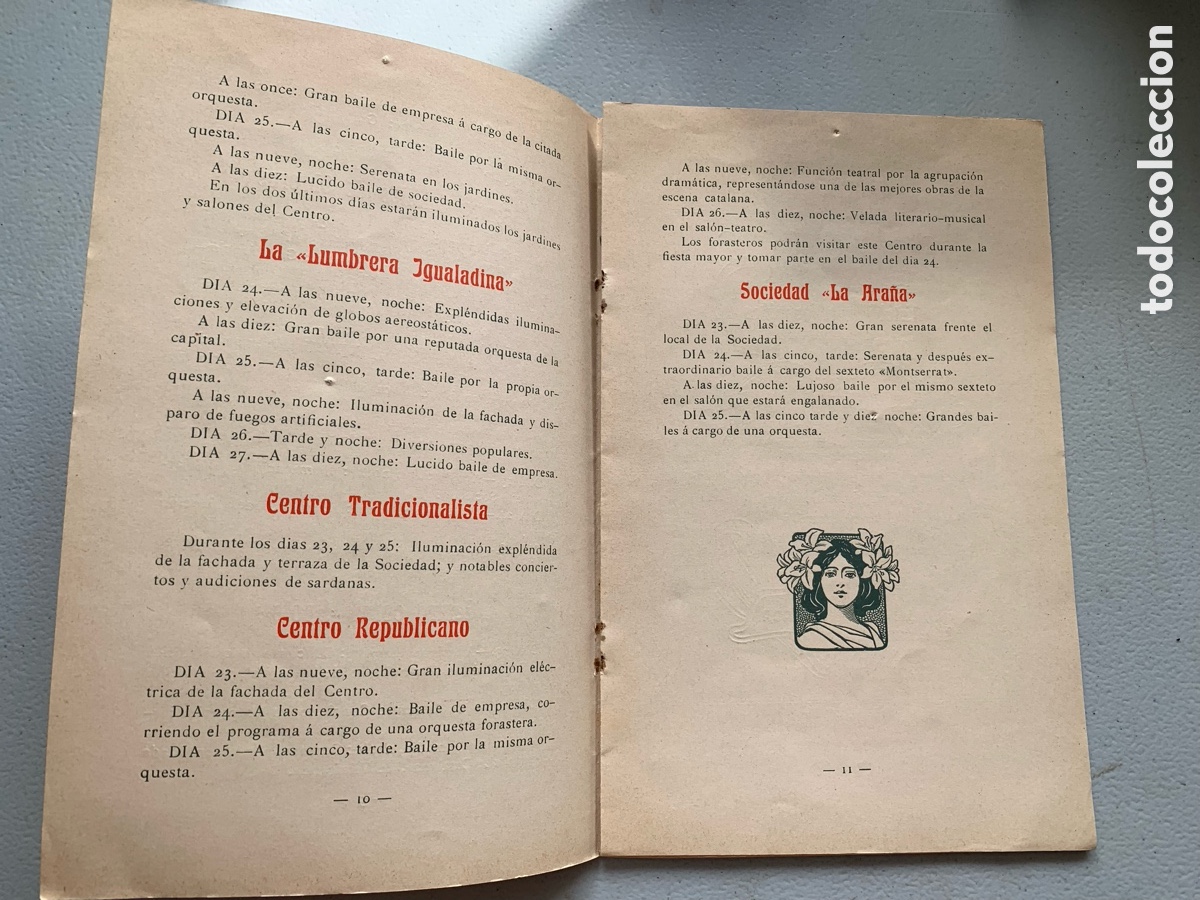 A las once: Gran baile de empresa á cargo de la citada orquesta.

DIA 25.—A las cinco, tarde: Baile por la misma orquesta.

A las nueve, noche: Serenata en los jardines.

A las diez: Lucido baile de sociedad.

En los dos últimos días estarán iluminados los jardines y salones del Centro.

La «Lumbrera Igualadina»

DIA 24.—A las nueve, noche: Expléndidas iluminaciones y elevación de globos aereostáticos.

A las diez: Gran baile por una reputada orquesta de la capital.

DIA 25.—A las cinco, tarde: Baile por la propia orquesta.

A las nueve, noche: Iluminación de la fachada y disparo de fuegos artificiales.

DIA 26.—Tarde y noche: Diversiones populares.

DIA 27.—A las diez, noche: Lucido baile de empresa.

Centro Tradicionalista

Durante los dias 23, 24 y 25: Iluminación expléndida de la fachada y terraza de la Sociedad; y notables conciertos y audiciones de sardanas.

Centro Republicano

DIA 23.—A las nueve, noche: Gran iluminación eléctrica de la fachada del Centro.

DIA 24.—A las diez, noche: Baile de empresa, corriendo el programa á cargo de una orquesta forastera.

DIA 25.—A las cinco, tarde: Baile por la misma orquesta.

— 10 —

A las nueve, noche: Función teatral por la agrupación dramática, representándose una de las mejores obras de la escena catalana.

DIA 26.—A las diez, noche: Velada literario-musical en el salón-teatro.

Los forasteros podrán visitar este Centro durante la fiesta mayor y tomar parte en el baile del dia 24.

Sociedad «La Araña»

DIA 23.—A las diez, noche: Gran serenata frente el local de la Sociedad.

DIA 24.—A las cinco, tarde: Serenata y después extraordinario baile á cargo del sexteto «Montserrat».

A las diez, noche: Lujoso baile por el mismo sexteto en el salón que estará engalanado.

DIA 25.—A las cinco tarde y diez noche: Grandes bailes á cargo de una orquesta.

— 11 —

todocoleccion